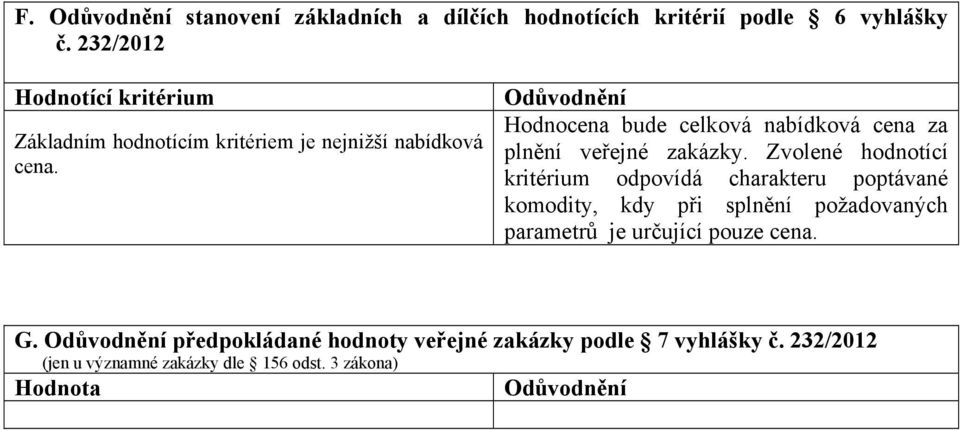 F. Odůvodnění stanovení základních a dílčích hodnotících kritérií podle § 6 vyhlášky č. 232/2012

| Hodnotící kritérium | Odůvodnění |
|---|---|
| Základním hodnotícím kritériem je nejnižší nabídková cena. | Hodnocena bude celková nabídková cena za plnění veřejné zakázky. Zvolené hodnotící kritérium odpovídá charakteru poptávané komodity, kdy při splnění požadovaných parametrů je určující pouze cena. |

G. Odůvodnění předpokládané hodnoty veřejné zakázky podle § 7 vyhlášky č. 232/2012
(jen u významné zakázky dle § 156 odst. 3 zákona)

| Hodnota | Odůvodnění |
|---|---|
| | |